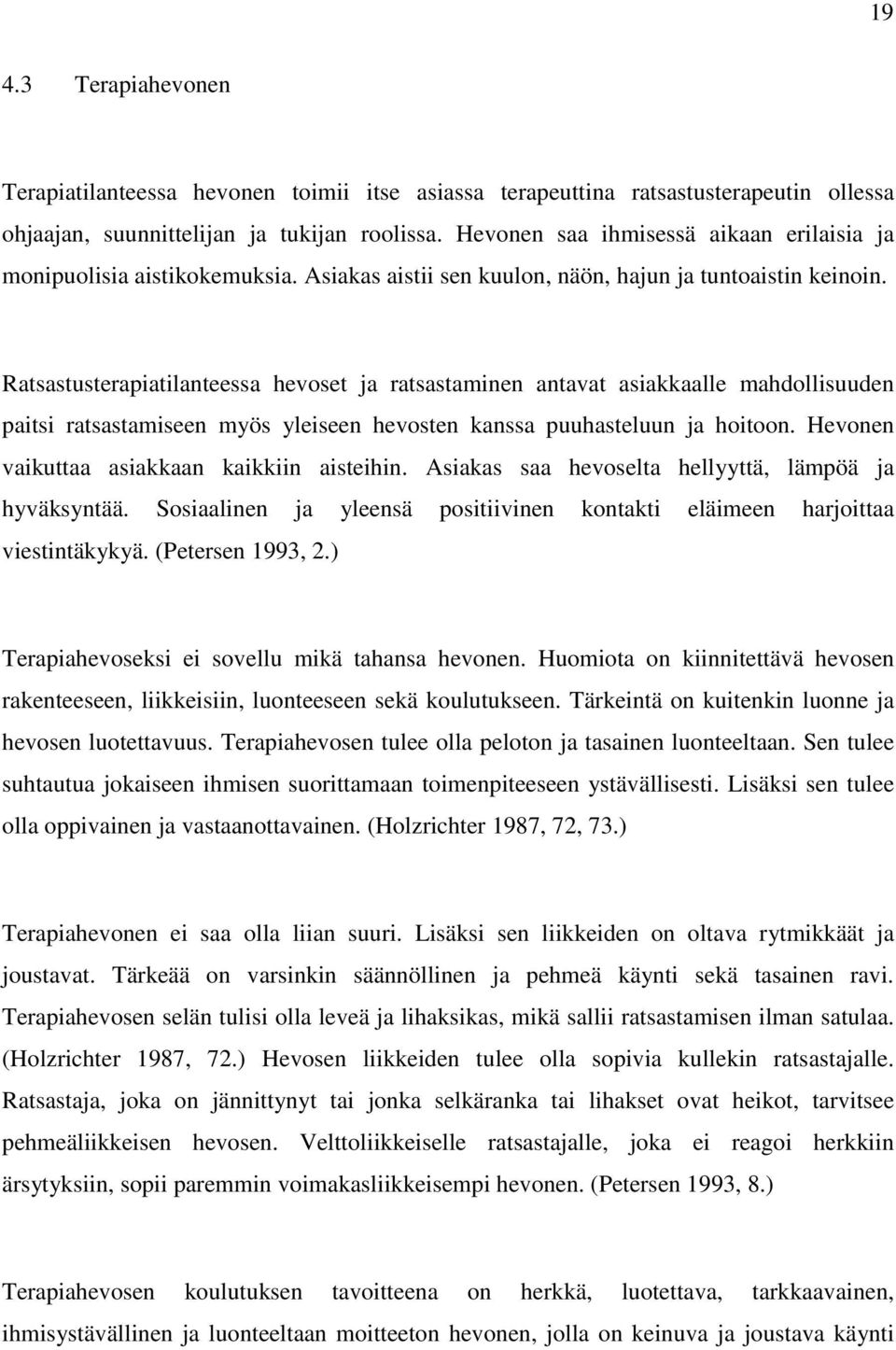 19

4.3 Terapiahevonen

Terapiatilanteessa hevonen toimii itse asiassa terapeuttina ratsastusterapeutin ollessa ohjaajan, suunnittelijan ja tukijan roolissa. Hevonen saa ihmisessä aikaan erilaisia ja monipuolisia aistikokemuksia. Asiakas aistii sen kuulon, näön, hajun ja tuntoaistin keinoin.

Ratsastusterapiatilanteessa hevoset ja ratsastaminen antavat asiakkaalle mahdollisuuden paitsi ratsastamiseen myös yleiseen hevosten kanssa puuhasteluun ja hoitoon. Hevonen vaikuttaa asiakkaan kaikkiin aisteihin. Asiakas saa hevoselta hellyyttä, lämpöä ja hyväksyntää. Sosiaalinen ja yleensä positiivinen kontakti eläimeen harjoittaa viestintäkykyä. (Petersen 1993, 2.)

Terapiahevoseksi ei sovellu mikä tahansa hevonen. Huomiota on kiinnitettävä hevosen rakenteeseen, liikkeisiin, luonteeseen sekä koulutukseen. Tärkeintä on kuitenkin luonne ja hevosen luotettavuus. Terapiahevosen tulee olla peloton ja tasainen luonteeltaan. Sen tulee suhtautua jokaiseen ihmisen suorittamaan toimenpiteeseen ystävällisesti. Lisäksi sen tulee olla oppivainen ja vastaanottavainen. (Holzrichter 1987, 72, 73.)

Terapiahevonen ei saa olla liian suuri. Lisäksi sen liikkeiden on oltava rytmikkäät ja joustavat. Tärkeää on varsinkin säännöllinen ja pehmeä käynti sekä tasainen ravi. Terapiahevosen selän tulisi olla leveä ja lihaksikas, mikä sallii ratsastamisen ilman satulaa. (Holzrichter 1987, 72.) Hevosen liikkeiden tulee olla sopivia kullekin ratsastajalle. Ratsastaja, joka on jännittynyt tai jonka selkäranka tai lihakset ovat heikot, tarvitsee pehmeäliikkeisen hevosen. Velttoliikkeiselle ratsastajalle, joka ei reagoi herkkiin ärsytyksiin, sopii paremmin voimakasliikkeisempi hevonen. (Petersen 1993, 8.)

Terapiahevosen koulutuksen tavoitteena on herkkä, luotettava, tarkkaavainen, ihmisystävällinen ja luonteeltaan moitteeton hevonen, jolla on keinuva ja joustava käynti